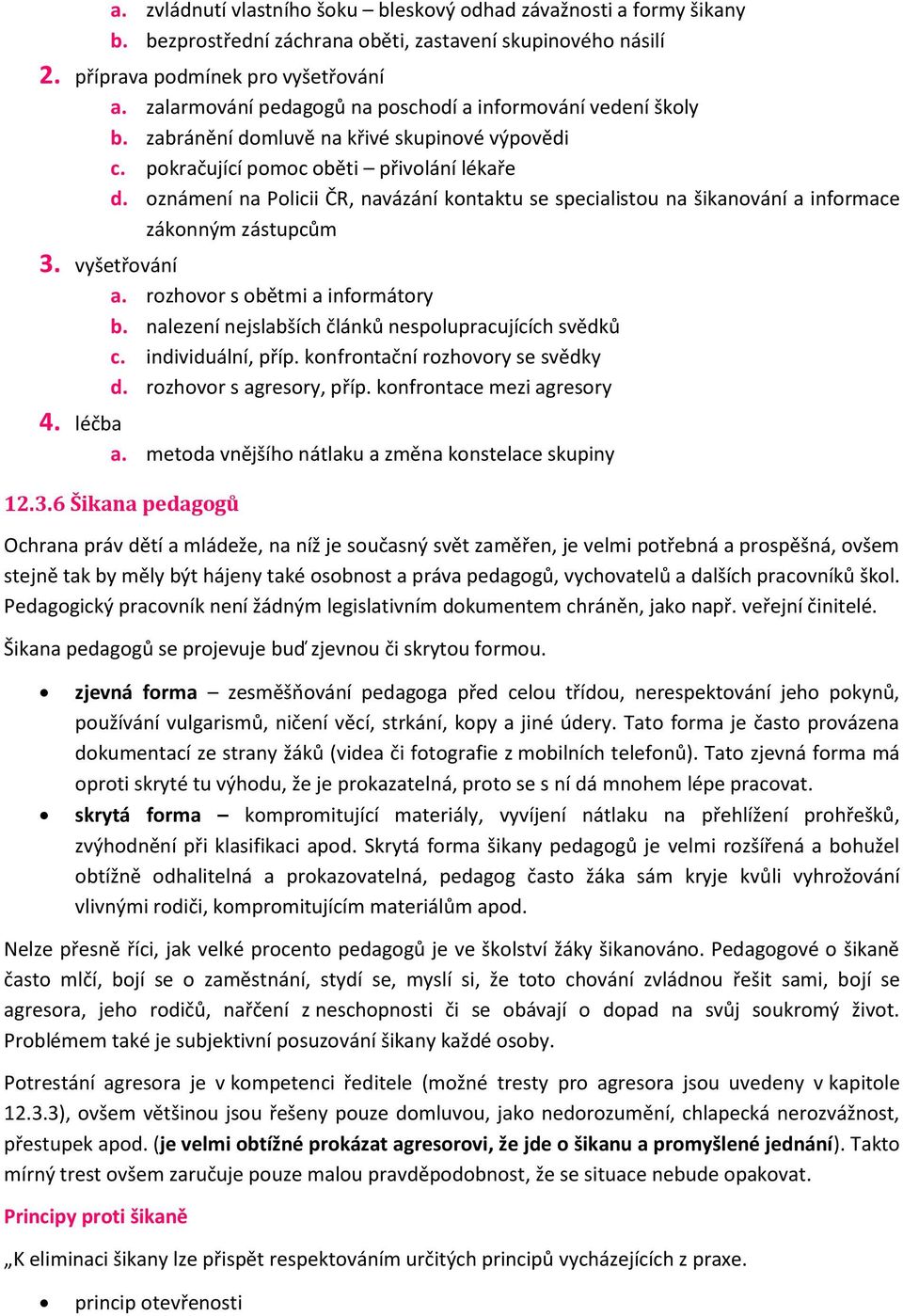 a. zvládnutí vlastního šoku – bleskový odhad závažnosti a formy šikany
b. bezprostřední záchrana oběti, zastavení skupinového násilí
2. příprava podmínek pro vyšetřování
a. zalarmování pedagogů na poschodí a informování vedení školy
b. zabránění domluvě na křivé skupinové výpovědi
c. pokračující pomoc oběti – přivolání lékaře
d. oznámení na Policii ČR, navázání kontaktu se specialistou na šikanování a informace zákonným zástupcům
3. vyšetřování
a. rozhovor s obětmi a informátory
b. nalezení nejslabších článků nespolupracujících svědků
c. individuální, příp. konfrontační rozhovory se svědky
d. rozhovor s agresory, příp. konfrontace mezi agresory
4. léčba
a. metoda vnějšího nátlaku a změna konstelace skupiny

12.3.6 Šikana pedagogů

Ochrana práv dětí a mládeže, na níž je současný svět zaměřen, je velmi potřebná a prospěšná, ovšem stejně tak by měly být hájeny také osobnost a práva pedagogů, vychovatelů a dalších pracovníků škol. Pedagogický pracovník není žádným legislativním dokumentem chráněn, jako např. veřejní činitelé.

Šikana pedagogů se projevuje buď zjevnou či skrytou formou.

• zjevná forma – zesměšňování pedagoga před celou třídou, nerespektování jeho pokynů, používání vulgarismů, ničení věcí, strkání, kopy a jiné údery. Tato forma je často provázena dokumentací ze strany žáků (videa či fotografie z mobilních telefonů). Tato zjevná forma má oproti skryté tu výhodu, že je prokazatelná, proto se s ní dá mnohem lépe pracovat.
• skrytá forma – kompromitující materiály, vyvíjení nátlaku na přehlížení prohřešků, zvýhodnění při klasifikaci apod. Skrytá forma šikany pedagogů je velmi rozšířená a bohužel obtížně odhalitelná a prokazovatelná, pedagog často žáka sám kryje kvůli vyhrožování vlivnými rodiči, kompromitujícím materiálům apod.

Nelze přesně říci, jak velké procento pedagogů je ve školství žáky šikanováno. Pedagogové o šikaně často mlčí, bojí se o zaměstnání, stydí se, myslí si, že toto chování zvládnou řešit sami, bojí se agresora, jeho rodičů, nařčení z neschopnosti či se obávají o dopad na svůj soukromý život. Problémem také je subjektivní posuzování šikany každé osoby.

Potrestání agresora je v kompetenci ředitele (možné tresty pro agresora jsou uvedeny v kapitole 12.3.3), ovšem většinou jsou řešeny pouze domluvou, jako nedorozumění, chlapecká nerozvážnost, přestupek apod. (je velmi obtížné prokázat agresorovi, že jde o šikanu a promyšlené jednání). Takto mírný trest ovšem zaručuje pouze malou pravděpodobnost, že se situace nebude opakovat.

Principy proti šikaně

„K eliminaci šikany lze přispět respektováním určitých principů vycházejících z praxe.

• princip otevřenosti